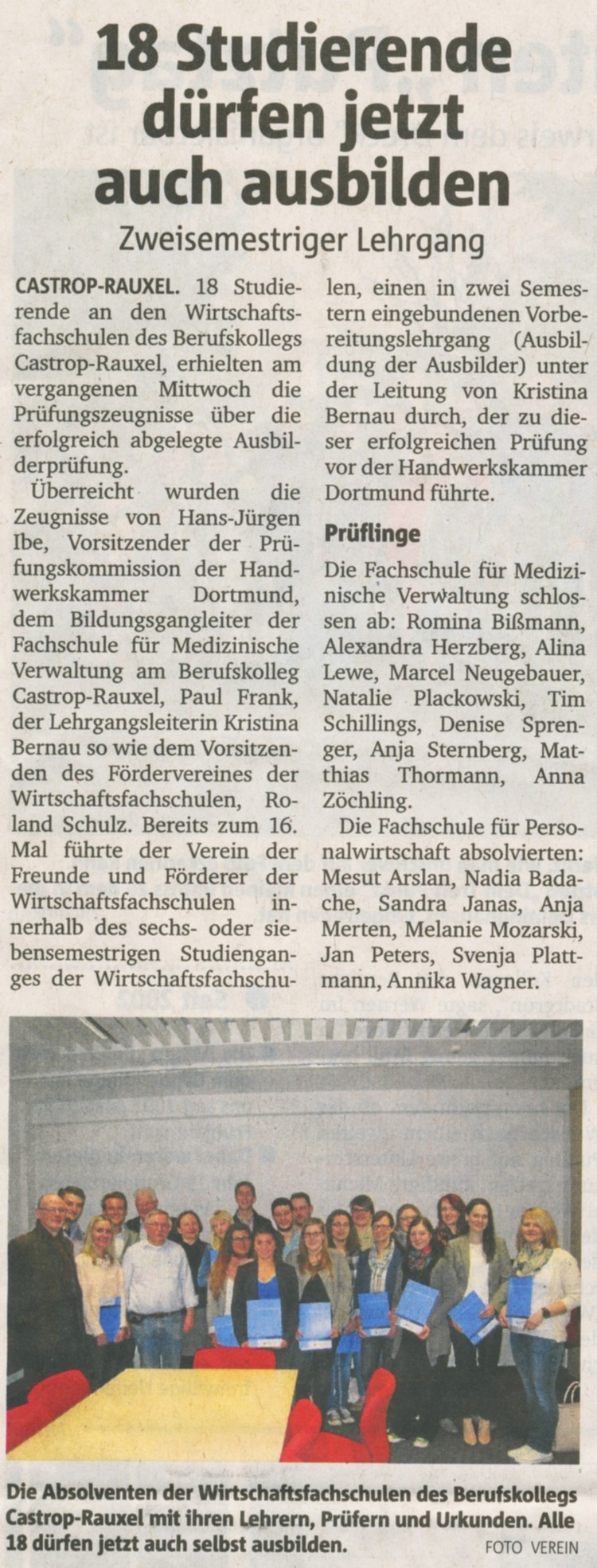 18 Studierende dürfen jetzt auch ausbilden

Zweisemestriger Lehrgang

CASTROP-RAUXEL. 18 Studierende an den Wirtschaftsfachschulen des Berufskollegs Castrop-Rauxel, erhielten am vergangenen Mittwoch die Prüfungszeugnisse über die erfolgreich abgelegte Ausbilderprüfung.

Überreicht wurden die Zeugnisse von Hans-Jürgen Ibe, Vorsitzender der Prüfungskommission der Handwerkskammer Dortmund, dem Bildungsgangleiter der Fachschule für Medizinische Verwaltung am Berufskolleg Castrop-Rauxel, Paul Frank, der Lehrgangsleiterin Kristina Bernau so wie dem Vorsitzenden des Fördervereines der Wirtschaftsfachschulen, Roland Schulz. Bereits zum 16. Mal führte der Verein der Freunde und Förderer der Wirtschaftsfachschulen innerhalb des sechs- oder siebensemestrigen Studienganges der Wirtschaftsfachschulen, einen in zwei Semestern eingebundenen Vorbereitungslehrgang (Ausbildung der Ausbilder) unter der Leitung von Kristina Bernau durch, der zu dieser erfolgreichen Prüfung vor der Handwerkskammer Dortmund führte.

Prüflinge

Die Fachschule für Medizinische Verwaltung schlossen ab: Romina Bißmann, Alexandra Herzberg, Alina Lewe, Marcel Neugebauer, Natalie Plackowski, Tim Schillings, Denise Sprenger, Anja Sternberg, Matthias Thormann, Anna Zöchling.

Die Fachschule für Personalwirtschaft absolvierten: Mesut Arslan, Nadia Badache, Sandra Janas, Anja Merten, Melanie Mozarski, Jan Peters, Svenja Plattmann, Annika Wagner.

Die Absolventen der Wirtschaftsfachschulen des Berufskollegs Castrop-Rauxel mit ihren Lehrern, Prüfern und Urkunden. Alle 18 dürfen jetzt auch selbst ausbilden. FOTO VEREIN